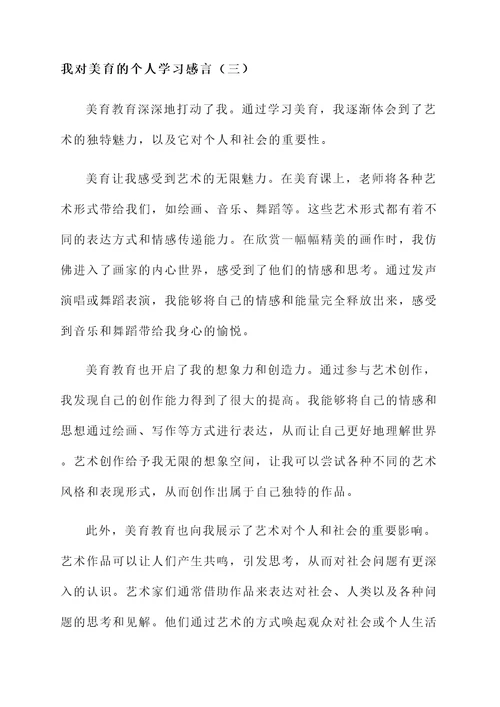 我对美育的个人学习感言（三）

美育教育深深地打动了我。通过学习美育，我逐渐体会到了艺术的独特魅力，以及它对个人和社会的重要性。

美育让我感受到艺术的无限魅力。在美育课上，老师将各种艺术形式带给我们，如绘画、音乐、舞蹈等。这些艺术形式都有着不同的表达方式和情感传递能力。在欣赏一幅幅精美的画作时，我仿佛进入了画家的内心世界，感受到了他们的情感和思考。通过发声演唱或舞蹈表演，我能够将自己的情感和能量完全释放出来，感受到音乐和舞蹈带给我身心的愉悦。

美育教育也开启了我的想象力和创造力。通过参与艺术创作，我发现自己的创作能力得到了很大的提高。我能够将自己的情感和思想通过绘画、写作等方式进行表达，从而让自己更好地理解世界。艺术创作给予我无限的想象空间，让我可以尝试各种不同的艺术风格和表现形式，从而创作出属于自己独特的作品。

此外，美育教育也向我展示了艺术对个人和社会的重要影响。艺术作品可以让人们产生共鸣，引发思考，从而对社会问题有更深入的认识。艺术家们通常借助作品来表达对社会、人类以及各种问题的思考和见解。他们通过艺术的方式唤起观众对社会或个人生活